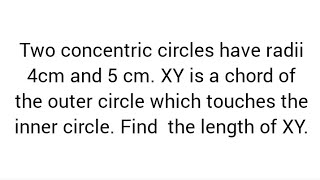 Two concentric circles have radii 4cm and 5 cm. XY is a chord of the outer circle which touches the inner circle. Find the length of XY.